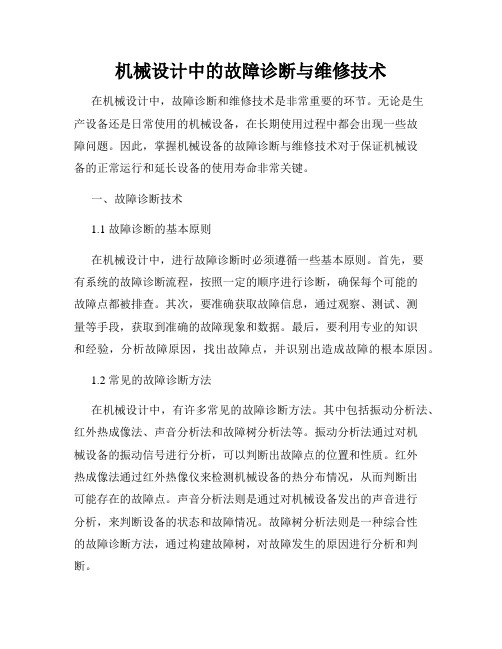 机械设计中的故障诊断与维修技术

在机械设计中，故障诊断和维修技术是非常重要的环节。无论是生产设备还是日常使用的机械设备，在长期使用过程中都会出现一些故障问题。因此，掌握机械设备的故障诊断与维修技术对于保证机械设备的正常运行和延长设备的使用寿命非常关键。

一、故障诊断技术

1.1 故障诊断的基本原则

在机械设计中，进行故障诊断时必须遵循一些基本原则。首先，要有系统的故障诊断流程，按照一定的顺序进行诊断，确保每个可能的故障点都被排查。其次，要准确获取故障信息，通过观察、测试、测量等手段，获取到准确的故障现象和数据。最后，要利用专业的知识和经验，分析故障原因，找出故障点，并识别出造成故障的根本原因。

1.2 常见的故障诊断方法

在机械设计中，有许多常见的故障诊断方法。其中包括振动分析法、红外热成像法、声音分析法和故障树分析法等。振动分析法通过对机械设备的振动信号进行分析，可以判断出故障点的位置和性质。红外热成像法通过红外热像仪来检测机械设备的热分布情况，从而判断出可能存在的故障点。声音分析法则是通过对机械设备发出的声音进行分析，来判断设备的状态和故障情况。故障树分析法则是一种综合性的故障诊断方法，通过构建故障树，对故障发生的原因进行分析和判断。